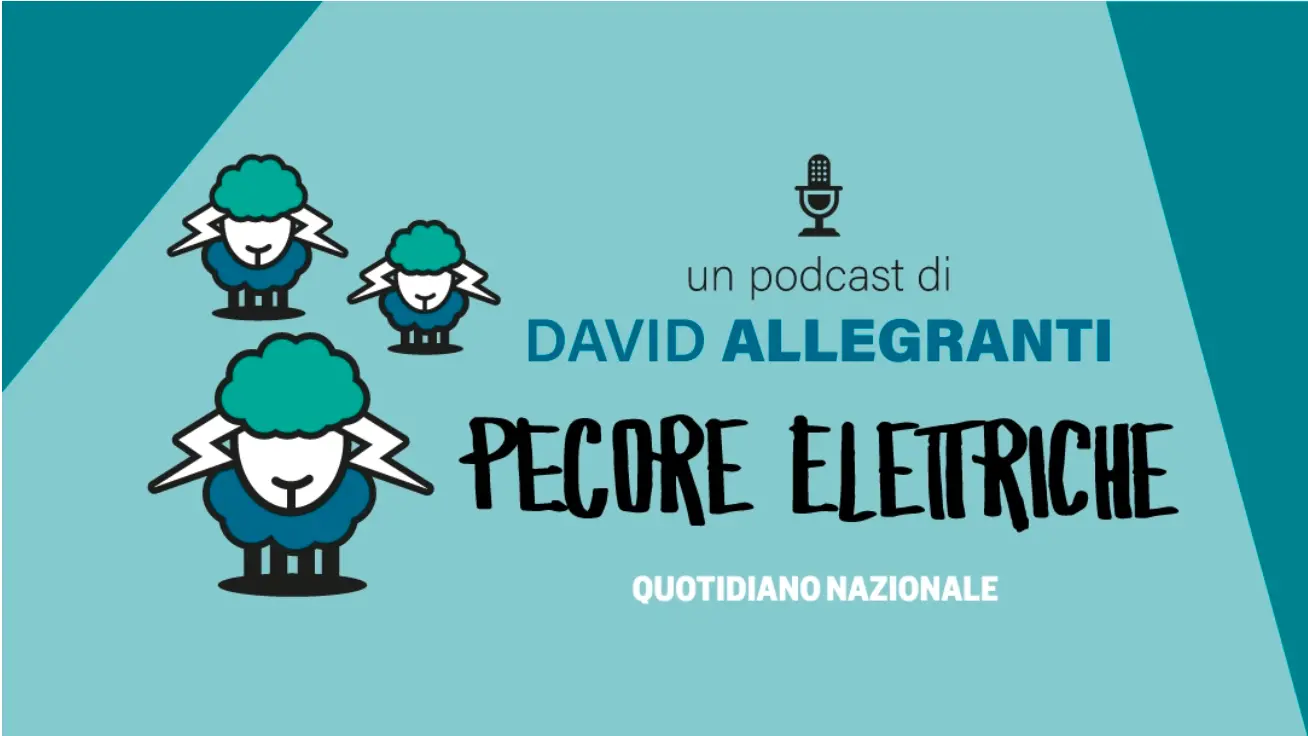 un podcast di
DAVID ALLEGRANTI

PECORE ELETTRICHE

QUOTIDIANO NAZIONALE